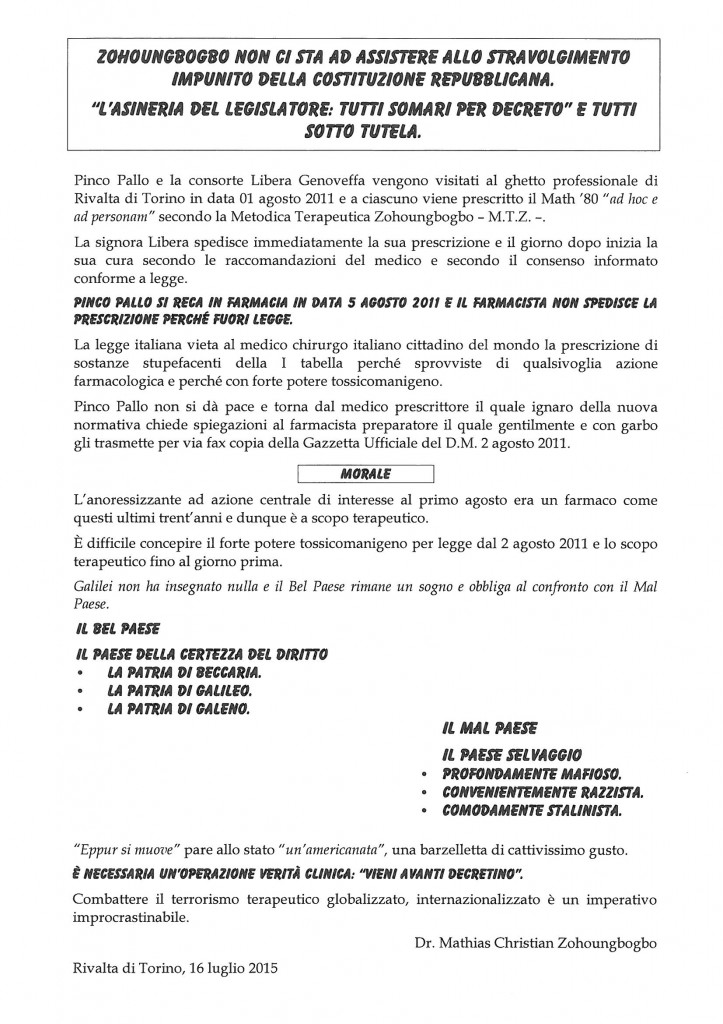 ZOHOUNGBOGBO NON CI STA AD ASSISTERE ALLO STRAVOLGIMENTO IMPUNITO DELLA COSTITUZIONE REPUBBLICANA.

"L'ASINERIA DEL LEGISLATORE: TUTTI SOMARI PER DECRETO" E TUTTI SOTTO TUTELA.

Pinco Pallo e la consorte Libera Genoveffa vengono visitati al ghetto professionale di Rivalta di Torino in data 01 agosto 2011 e a ciascuno viene prescritto il Math '80 "ad hoc e ad personam" secondo la Metodica Terapeutica Zohoungbogbo – M.T.Z. –.

La signora Libera spedisce immediatamente la sua prescrizione e il giorno dopo inizia la sua cura secondo le raccomandazioni del medico e secondo il consenso informato conforme a legge.

PINCO PALLO SI RECA IN FARMACIA IN DATA 5 AGOSTO 2011 E IL FARMACISTA NON SPEDISCE LA PRESCRIZIONE PERCHÉ FUORI LEGGE.

La legge italiana vieta al medico chirurgo italiano cittadino del mondo la prescrizione di sostanze stupefacenti della I tabella perché sprovviste di qualsivoglia azione farmacologica e perché con forte potere tossicomanigeno.

Pinco Pallo non si dà pace e torna dal medico prescrittore il quale ignaro della nuova normativa chiede spiegazioni al farmacista preparatore il quale gentilmente e con garbo gli trasmette per via fax copia della Gazzetta Ufficiale del D.M. 2 agosto 2011.

MORALE

L'anoressizzante ad azione centrale di interesse al primo agosto era un farmaco come questi ultimi trent'anni e dunque è a scopo terapeutico.

È difficile concepire il forte potere tossicomanigeno per legge dal 2 agosto 2011 e lo scopo terapeutico fino al giorno prima.

Galilei non ha insegnato nulla e il Bel Paese rimane un sogno e obbliga al confronto con il Mal Paese.

IL BEL PAESE

IL PAESE DELLA CERTEZZA DEL DIRITTO
• LA PATRIA DI BECCARIA.
• LA PATRIA DI GALILEO.
• LA PATRIA DI GALENO.

IL MAL PAESE

IL PAESE SELVAGGIO
• PROFONDAMENTE MAFIOSO.
• CONVENIENTEMENTE RAZZISTA.
• COMODAMENTE STALINISTA.

"Eppur si muove" pare allo stato "un'americanata", una barzelletta di cattivissimo gusto.

È NECESSARIA UN'OPERAZIONE VERITÀ CLINICA: "VIENI AVANTI DECRETINO".

Combattere il terrorismo terapeutico globalizzato, internazionalizzato è un imperativo improcrastinabile.

Dr. Mathias Christian Zohoungbogbo

Rivalta di Torino, 16 luglio 2015